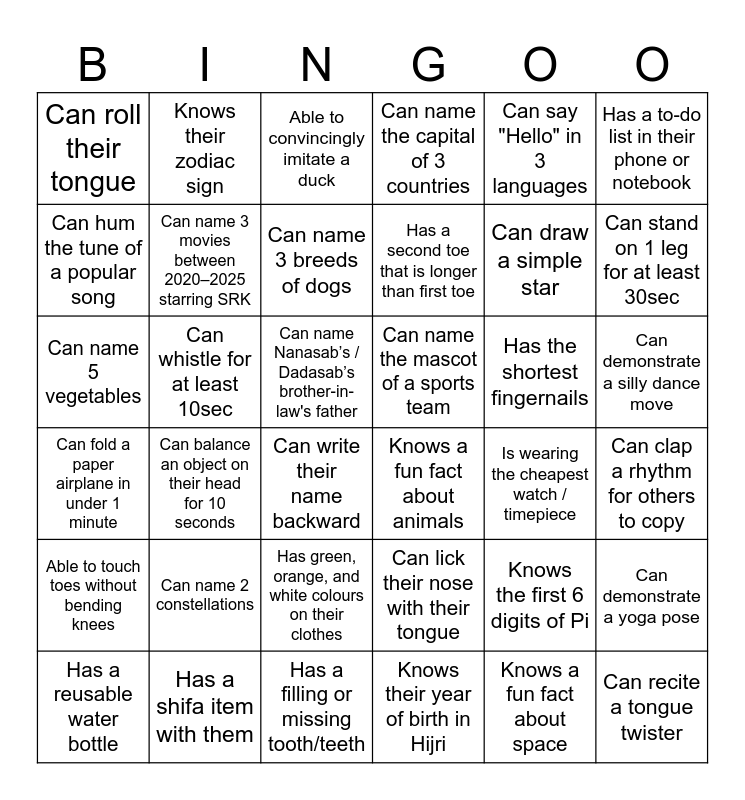 | B | I | N | G | O | O |
|---|---|---|---|---|---|
| Can roll their tongue | Knows their zodiac sign | Able to convincingly imitate a duck | Can name the capital of 3 countries | Can say "Hello" in 3 languages | Has a to-do list in their phone or notebook |
| Can hum the tune of a popular song | Can name 3 movies between 2020–2025 starring SRK | Can name 3 breeds of dogs | Has a second toe that is longer than first toe | Can draw a simple star | Can stand on 1 leg for at least 30sec |
| Can name 5 vegetables | Can whistle for at least 10sec | Can name Nanasab's / Dadasab's brother-in-law's father | Can name the mascot of a sports team | Has the shortest fingernails | Can demonstrate a silly dance move |
| Can fold a paper airplane in under 1 minute | Can balance an object on their head for 10 seconds | Can write their name backward | Knows a fun fact about animals | Is wearing the cheapest watch / timepiece | Can clap a rhythm for others to copy |
| Able to touch toes without bending knees | Can name 2 constellations | Has green, orange, and white colours on their clothes | Can lick their nose with their tongue | Knows the first 6 digits of Pi | Can demonstrate a yoga pose |
| Has a reusable water bottle | Has a shifa item with them | Has a filling or missing tooth/teeth | Knows their year of birth in Hijri | Knows a fun fact about space | Can recite a tongue twister |